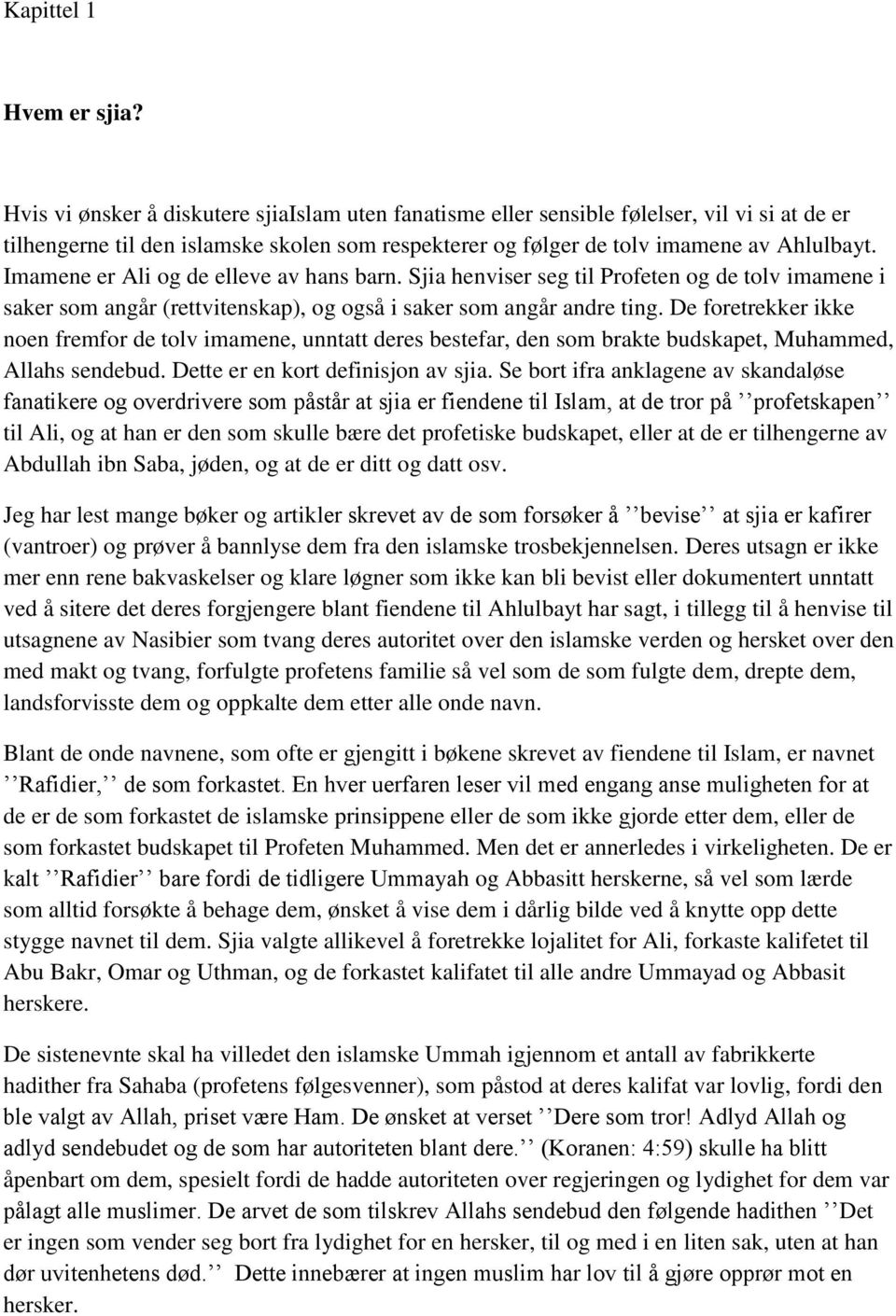 Kapittel 1

Hvem er sjia?

Hvis vi ønsker å diskutere sjiaIslam uten fanatisme eller sensible følelser, vil vi si at de er tilhengerne til den islamske skolen som respekterer og følger de tolv imamene av Ahlulbayt. Imamene er Ali og de elleve av hans barn. Sjia henviser seg til Profeten og de tolv imamene i saker som angår (rettvitenskap), og også i saker som angår andre ting. De foretrekker ikke noen fremfor de tolv imamene, unntatt deres bestefar, den som brakte budskapet, Muhammed, Allahs sendebud. Dette er en kort definisjon av sjia. Se bort ifra anklagene av skandaløse fanatikere og overdrivere som påstår at sjia er fiendene til Islam, at de tror på ’’profetskapen’’ til Ali, og at han er den som skulle bære det profetiske budskapet, eller at de er tilhengerne av Abdullah ibn Saba, jøden, og at de er ditt og datt osv.

Jeg har lest mange bøker og artikler skrevet av de som forsøker å ’’bevise’’ at sjia er kafirer (vantroer) og prøver å bannlyse dem fra den islamske trosbekjennelsen. Deres utsagn er ikke mer enn rene bakvaskelser og klare løgner som ikke kan bli bevist eller dokumentert unntatt ved å sitere det deres forgjengere blant fiendene til Ahlulbayt har sagt, i tillegg til å henvise til utsagnene av Nasibier som tvang deres autoritet over den islamske verden og hersket over den med makt og tvang, forfulgte profetens familie så vel som de som fulgte dem, drepte dem, landsforvisste dem og oppkalte dem etter alle onde navn.

Blant de onde navnene, som ofte er gjengitt i bøkene skrevet av fiendene til Islam, er navnet ’’Rafidier,’’ de som forkastet. En hver uerfaren leser vil med engang anse muligheten for at de er de som forkastet de islamske prinsippene eller de som ikke gjorde etter dem, eller de som forkastet budskapet til Profeten Muhammed. Men det er annerledes i virkeligheten. De er kalt ’’Rafidier’’ bare fordi de tidligere Ummayah og Abbasitt herskerne, så vel som lærde som alltid forsøkte å behage dem, ønsket å vise dem i dårlig bilde ved å knytte opp dette stygge navnet til dem. Sjia valgte allikevel å foretrekke lojalitet for Ali, forkaste kalifetet til Abu Bakr, Omar og Uthman, og de forkastet kalifatet til alle andre Ummayad og Abbasit herskere.

De sistenevnte skal ha villedet den islamske Ummah igjennom et antall av fabrikkerte hadither fra Sahaba (profetens følgesvenner), som påstod at deres kalifat var lovlig, fordi den ble valgt av Allah, priset være Ham. De ønsket at verset ’’Dere som tror! Adlyd Allah og adlyd sendebudet og de som har autoriteten blant dere.’’ (Koranen: 4:59) skulle ha blitt åpenbart om dem, spesielt fordi de hadde autoriteten over regjeringen og lydighet for dem var pålagt alle muslimer. De arvet de som tilskrev Allahs sendebud den følgende hadithen ’’Det er ingen som vender seg bort fra lydighet for en hersker, til og med i en liten sak, uten at han dør uvitenhetens død.’’ Dette innebærer at ingen muslim har lov til å gjøre opprør mot en hersker.